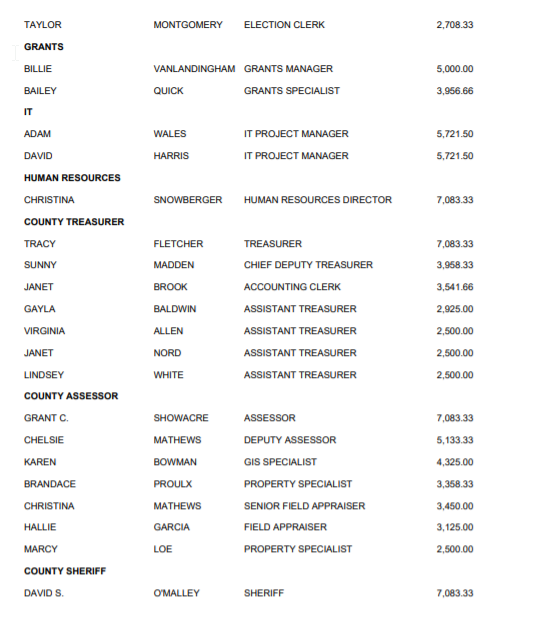 | | | | |
|---|---|---|---|
| TAYLOR | MONTGOMERY | ELECTION CLERK | 2,708.33 |
| **GRANTS** | | | |
| BILLIE | VANLANDINGHAM | GRANTS MANAGER | 5,000.00 |
| BAILEY | QUICK | GRANTS SPECIALIST | 3,956.66 |
| **IT** | | | |
| ADAM | WALES | IT PROJECT MANAGER | 5,721.50 |
| DAVID | HARRIS | IT PROJECT MANAGER | 5,721.50 |
| **HUMAN RESOURCES** | | | |
| CHRISTINA | SNOWBERGER | HUMAN RESOURCES DIRECTOR | 7,083.33 |
| **COUNTY TREASURER** | | | |
| TRACY | FLETCHER | TREASURER | 7,083.33 |
| SUNNY | MADDEN | CHIEF DEPUTY TREASURER | 3,958.33 |
| JANET | BROOK | ACCOUNTING CLERK | 3,541.66 |
| GAYLA | BALDWIN | ASSISTANT TREASURER | 2,925.00 |
| VIRGINIA | ALLEN | ASSISTANT TREASURER | 2,500.00 |
| JANET | NORD | ASSISTANT TREASURER | 2,500.00 |
| LINDSEY | WHITE | ASSISTANT TREASURER | 2,500.00 |
| **COUNTY ASSESSOR** | | | |
| GRANT C. | SHOWACRE | ASSESSOR | 7,083.33 |
| CHELSIE | MATHEWS | DEPUTY ASSESSOR | 5,133.33 |
| KAREN | BOWMAN | GIS SPECIALIST | 4,325.00 |
| BRANDACE | PROULX | PROPERTY SPECIALIST | 3,358.33 |
| CHRISTINA | MATHEWS | SENIOR FIELD APPRAISER | 3,450.00 |
| HALLIE | GARCIA | FIELD APPRAISER | 3,125.00 |
| MARCY | LOE | PROPERTY SPECIALIST | 2,500.00 |
| **COUNTY SHERIFF** | | | |
| DAVID S. | O'MALLEY | SHERIFF | 7,083.33 |